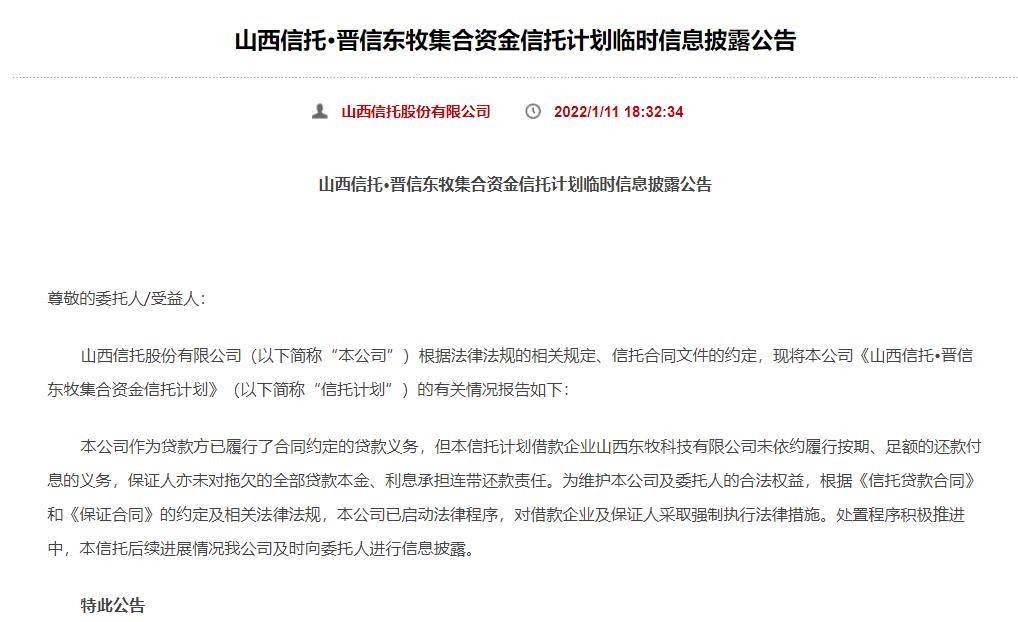 山西信托•晋信东牧集合资金信托计划临时信息披露公告

山西信托股份有限公司　2022/1/11 18:32:34

山西信托•晋信东牧集合资金信托计划临时信息披露公告

尊敬的委托人/受益人：

山西信托股份有限公司（以下简称“本公司”）根据法律法规的相关规定、信托合同文件的约定，现将本公司《山西信托•晋信东牧集合资金信托计划》（以下简称“信托计划”）的有关情况报告如下：

本公司作为贷款方已履行了合同约定的贷款义务，但本信托计划借款企业山西东牧科技有限公司未依约履行按期、足额的还款付息的义务，保证人亦未对拖欠的全部贷款本金、利息承担连带还款责任。为维护本公司及委托人的合法权益，根据《信托贷款合同》和《保证合同》的约定及相关法律法规，本公司已启动法律程序，对借款企业及保证人采取强制执行法律措施。处置程序积极推进中，本信托后续进展情况我公司及时向委托人进行信息披露。

特此公告